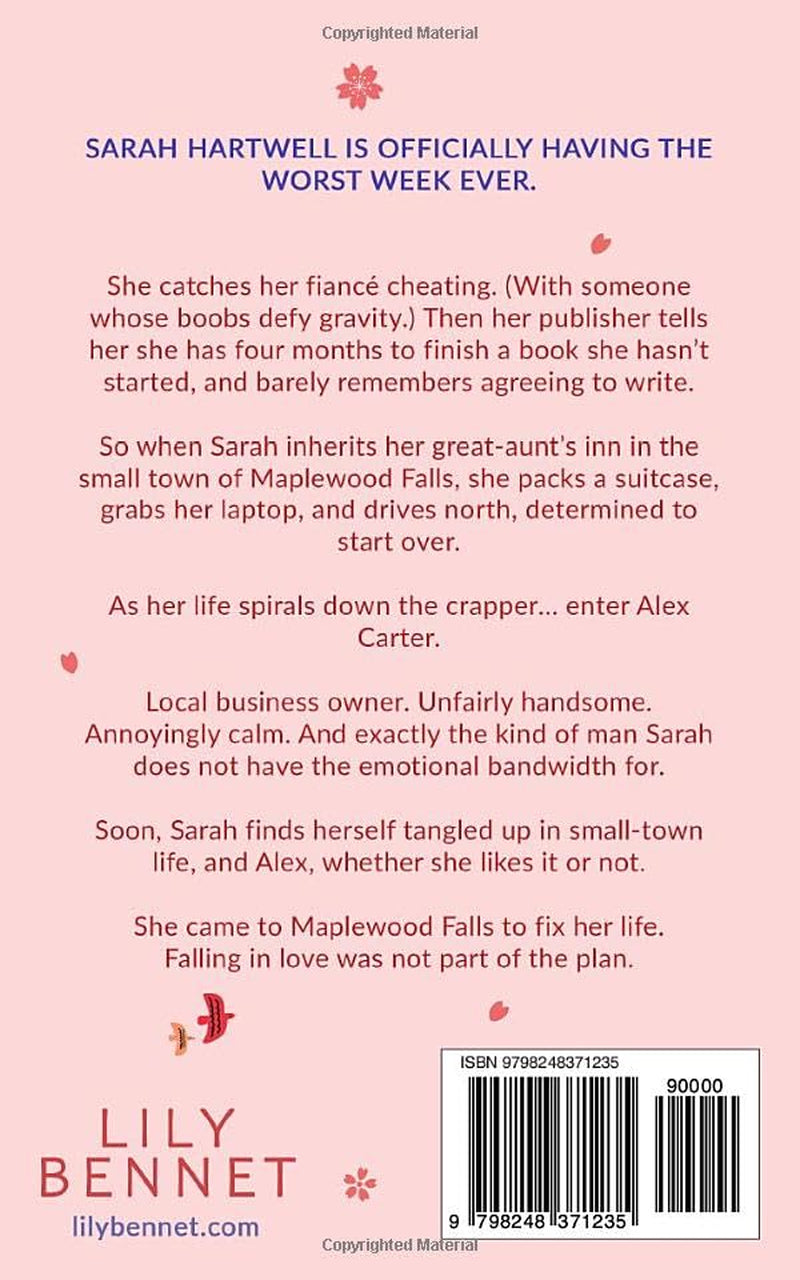 Copyrighted Material

SARAH HARTWELL IS OFFICIALLY HAVING THE WORST WEEK EVER.

She catches her fiancé cheating. (With someone whose boobs defy gravity.) Then her publisher tells her she has four months to finish a book she hasn't started, and barely remembers agreeing to write.

So when Sarah inherits her great-aunt's inn in the small town of Maplewood Falls, she packs a suitcase, grabs her laptop, and drives north, determined to start over.

As her life spirals down the crapper... enter Alex Carter.

Local business owner. Unfairly handsome. Annoyingly calm. And exactly the kind of man Sarah does not have the emotional bandwidth for.

Soon, Sarah finds herself tangled up in small-town life, and Alex, whether she likes it or not.

She came to Maplewood Falls to fix her life. Falling in love was not part of the plan.

LILY
BENNET
lilybennet.com

ISBN 9798248371235
90000
9 798248 371235

Copyrighted Material